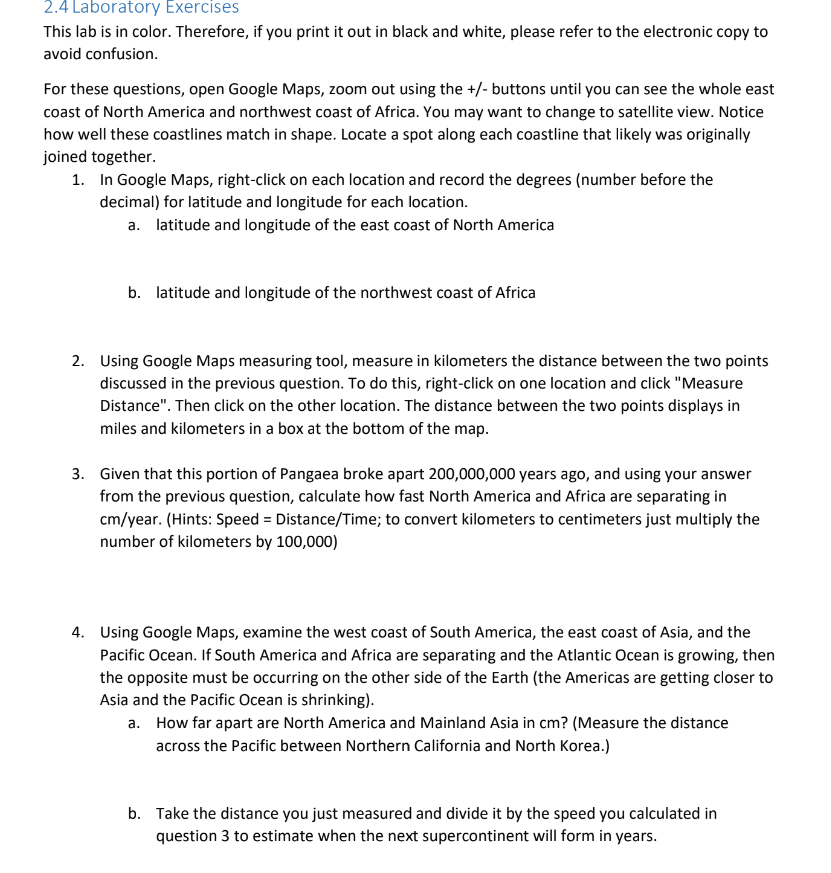 2.4 Laboratory Exercises

This lab is in color. Therefore, if you print it out in black and white, please refer to the electronic copy to avoid confusion.

For these questions, open Google Maps, zoom out using the +/- buttons until you can see the whole east coast of North America and northwest coast of Africa. You may want to change to satellite view. Notice how well these coastlines match in shape. Locate a spot along each coastline that likely was originally joined together.

1. In Google Maps, right-click on each location and record the degrees (number before the decimal) for latitude and longitude for each location.
a. latitude and longitude of the east coast of North America

b. latitude and longitude of the northwest coast of Africa

2. Using Google Maps measuring tool, measure in kilometers the distance between the two points discussed in the previous question. To do this, right-click on one location and click "Measure Distance". Then click on the other location. The distance between the two points displays in miles and kilometers in a box at the bottom of the map.

3. Given that this portion of Pangaea broke apart 200,000,000 years ago, and using your answer from the previous question, calculate how fast North America and Africa are separating in cm/year. (Hints: Speed = Distance/Time; to convert kilometers to centimeters just multiply the number of kilometers by 100,000)

4. Using Google Maps, examine the west coast of South America, the east coast of Asia, and the Pacific Ocean. If South America and Africa are separating and the Atlantic Ocean is growing, then the opposite must be occurring on the other side of the Earth (the Americas are getting closer to Asia and the Pacific Ocean is shrinking).
a. How far apart are North America and Mainland Asia in cm? (Measure the distance across the Pacific between Northern California and North Korea.)

b. Take the distance you just measured and divide it by the speed you calculated in question 3 to estimate when the next supercontinent will form in years.